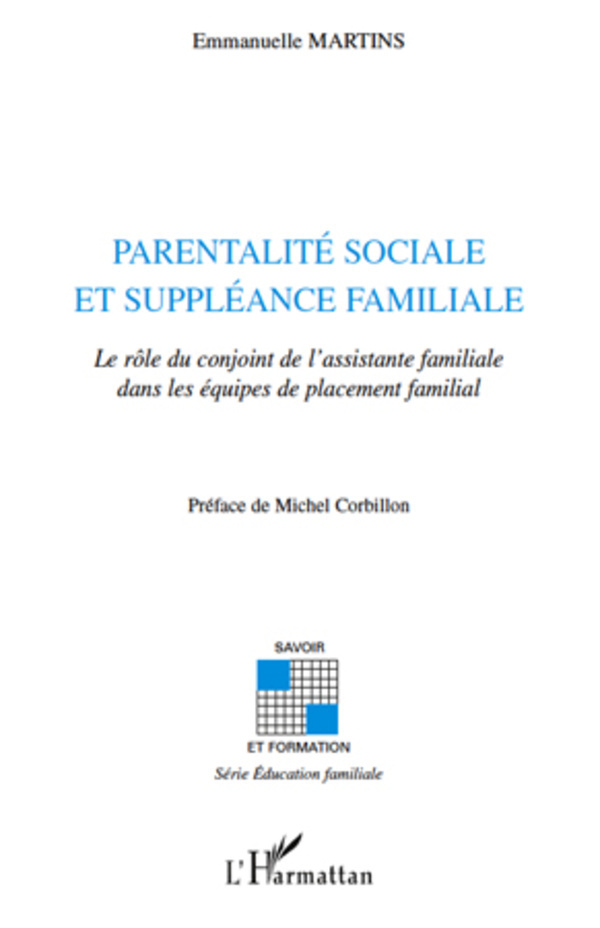 Emmanuelle MARTINS

PARENTALITÉ SOCIALE
ET SUPPLÉANCE FAMILIALE

Le rôle du conjoint de l'assistante familiale dans les équipes de placement familial

Préface de Michel Corbillon

SAVOIR
ET FORMATION
Série Éducation familiale

L'Harmattan